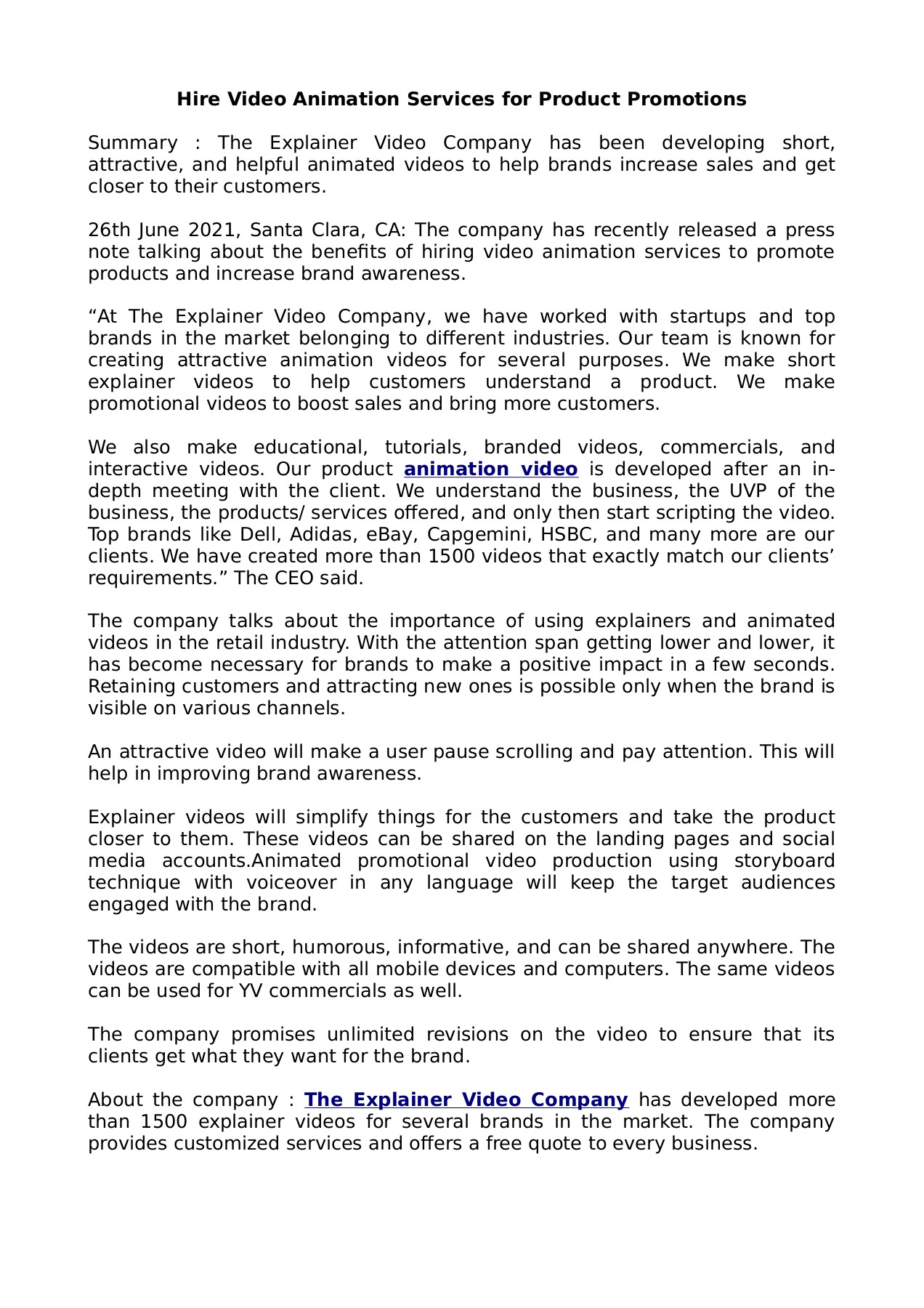 Hire Video Animation Services for Product Promotions

Summary : The Explainer Video Company has been developing short, attractive, and helpful animated videos to help brands increase sales and get closer to their customers.

26th June 2021, Santa Clara, CA: The company has recently released a press note talking about the benefits of hiring video animation services to promote products and increase brand awareness.

“At The Explainer Video Company, we have worked with startups and top brands in the market belonging to different industries. Our team is known for creating attractive animation videos for several purposes. We make short explainer videos to help customers understand a product. We make promotional videos to boost sales and bring more customers.

We also make educational, tutorials, branded videos, commercials, and interactive videos. Our product animation video is developed after an in-depth meeting with the client. We understand the business, the UVP of the business, the products/ services offered, and only then start scripting the video. Top brands like Dell, Adidas, eBay, Capgemini, HSBC, and many more are our clients. We have created more than 1500 videos that exactly match our clients’ requirements.” The CEO said.

The company talks about the importance of using explainers and animated videos in the retail industry. With the attention span getting lower and lower, it has become necessary for brands to make a positive impact in a few seconds. Retaining customers and attracting new ones is possible only when the brand is visible on various channels.

An attractive video will make a user pause scrolling and pay attention. This will help in improving brand awareness.

Explainer videos will simplify things for the customers and take the product closer to them. These videos can be shared on the landing pages and social media accounts.Animated promotional video production using storyboard technique with voiceover in any language will keep the target audiences engaged with the brand.

The videos are short, humorous, informative, and can be shared anywhere. The videos are compatible with all mobile devices and computers. The same videos can be used for YV commercials as well.

The company promises unlimited revisions on the video to ensure that its clients get what they want for the brand.

About the company : The Explainer Video Company has developed more than 1500 explainer videos for several brands in the market. The company provides customized services and offers a free quote to every business.